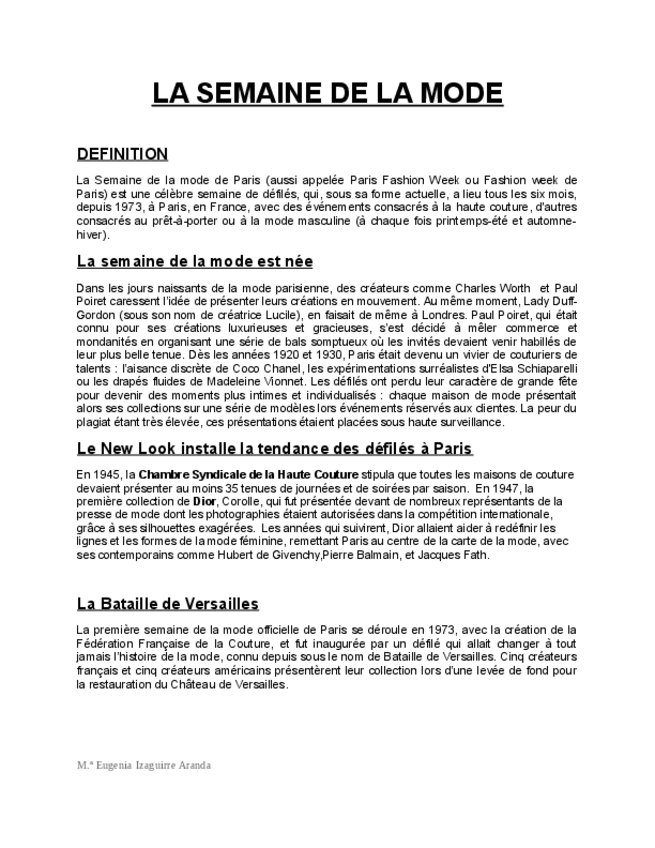 LA SEMAINE DE LA MODE

DEFINITION

La Semaine de la mode de Paris (aussi appelée Paris Fashion Week ou Fashion week de Paris) est une célèbre semaine de défilés, qui, sous sa forme actuelle, a lieu tous les six mois, depuis 1973, à Paris, en France, avec des événements consacrés à la haute couture, d'autres consacrés au prêt-à-porter ou à la mode masculine (à chaque fois printemps-été et automne-hiver).

La semaine de la mode est née

Dans les jours naissants de la mode parisienne, des créateurs comme Charles Worth et Paul Poiret caressent l'idée de présenter leurs créations en mouvement. Au même moment, Lady Duff-Gordon (sous son nom de créatrice Lucile), en faisait de même à Londres. Paul Poiret, qui était connu pour ses créations luxurieuses et gracieuses, s'est décidé à mêler commerce et mondanités en organisant une série de bals somptueux où les invités devaient venir habillés de leur plus belle tenue. Dès les années 1920 et 1930, Paris était devenu un vivier de couturiers de talents : l'aisance discrète de Coco Chanel, les expérimentations surréalistes d'Elsa Schiaparelli ou les drapés fluides de Madeleine Vionnet. Les défilés ont perdu leur caractère de grande fête pour devenir des moments plus intimes et individualisés : chaque maison de mode présentait alors ses collections sur une série de modèles lors événements réservés aux clientes. La peur du plagiat étant très élevée, ces présentations étaient placées sous haute surveillance.

Le New Look installe la tendance des défilés à Paris

En 1945, la Chambre Syndicale de la Haute Couture stipula que toutes les maisons de couture devaient présenter au moins 35 tenues de journées et de soirées par saison. En 1947, la première collection de Dior, Corolle, qui fut présentée devant de nombreux représentants de la presse de mode dont les photographies étaient autorisées dans la compétition internationale, grâce à ses silhouettes exagérées. Les années qui suivirent, Dior allaient aider à redéfinir les lignes et les formes de la mode féminine, remettant Paris au centre de la carte de la mode, avec ses contemporains comme Hubert de Givenchy,Pierre Balmain, et Jacques Fath.

La Bataille de Versailles

La première semaine de la mode officielle de Paris se déroule en 1973, avec la création de la Fédération Française de la Couture, et fut inaugurée par un défilé qui allait changer à tout jamais l'histoire de la mode, connu depuis sous le nom de Bataille de Versailles. Cinq créateurs français et cinq créateurs américains présentèrent leur collection lors d'une levée de fond pour la restauration du Château de Versailles.

M.ª Eugenia Izaguirre Aranda